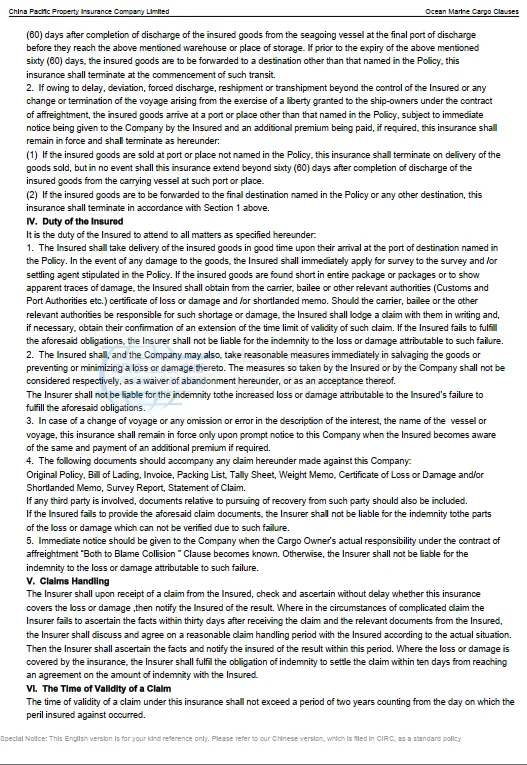 China Pacific Property Insurance Company Limited

Ocean Marine Cargo Clauses

(60) days after completion of discharge of the insured goods from the seagoing vessel at the final port of discharge before they reach the above mentioned warehouse or place of storage. If prior to the expiry of the above mentioned sixty (60) days, the insured goods are to be forwarded to a destination other than that named in the Policy, this insurance shall terminate at the commencement of such transit.

2. If owing to delay, deviation, forced discharge, reshipment or transhipment beyond the control of the Insured or any change or termination of the voyage arising from the exercise of a liberty granted to the ship-owners under the contract of affreightment, the insured goods arrive at a port or place other than that named in the Policy, subject to immediate notice being given to the Company by the Insured and an additional premium being paid, if required, this insurance shall remain in force and shall terminate as hereunder:

(1) If the insured goods are sold at port or place not named in the Policy, this insurance shall terminate on delivery of the goods sold, but in no event shall this insurance extend beyond sixty (60) days after completion of discharge of the insured goods from the carrying vessel at such port or place.

(2) If the insured goods are to be forwarded to the final destination named in the Policy or any other destination, this insurance shall terminate in accordance with Section 1 above.

IV. Duty of the Insured

It is the duty of the Insured to attend to all matters as specified hereunder:

1. The Insured shall take delivery of the insured goods in good time upon their arrival at the port of destination named in the Policy. In the event of any damage to the goods, the Insured shall immediately apply for survey to the survey and /or settling agent stipulated in the Policy. If the insured goods are found short in entire package or packages or to show apparent traces of damage, the Insured shall obtain from the carrier, bailee or other relevant authorities (Customs and Port Authorities etc.) certificate of loss or damage and /or shortlanded memo. Should the carrier, bailee or the other relevant authorities be responsible for such shortage or damage, the Insured shall lodge a claim with them in writing and, if necessary, obtain their confirmation of an extension of the time limit of validity of such claim. If the Insured fails to fulfill the aforesaid obligations, the Insurer shall not be liable for the indemnity to the loss or damage attributable to such failure.

2. The Insured shall, and the Company may also, take reasonable measures immediately in salvaging the goods or preventing or minimizing a loss or damage thereto. The measures so taken by the Insured or by the Company shall not be considered respectively, as a waiver of abandonment hereunder, or as an acceptance thereof.

The Insurer shall not be liable for the indemnity tothe increased loss or damage attributable to the Insured's failure to fulfill the aforesaid obligations.

3. In case of a change of voyage or any omission or error in the description of the interest, the name of the vessel or voyage, this insurance shall remain in force only upon prompt notice to this Company when the Insured becomes aware of the same and payment of an additional premium if required.

4. The following documents should accompany any claim hereunder made against this Company:

Original Policy, Bill of Lading, Invoice, Packing List, Tally Sheet, Weight Memo, Certificate of Loss or Damage and/or Shortlanded Memo, Survey Report, Statement of Claim.

If any third party is involved, documents relative to pursuing of recovery from such party should also be included.

If the Insured fails to provide the aforesaid claim documents, the Insurer shall not be liable for the indemnity tothe parts of the loss or damage which can not be verified due to such failure.

5. Immediate notice should be given to the Company when the Cargo Owner's actual responsibility under the contract of affreightment "Both to Blame Collision " Clause becomes known. Otherwise, the Insurer shall not be liable for the indemnity to the loss or damage attributable to such failure.

V. Claims Handling

The Insurer shall upon receipt of a claim from the Insured, check and ascertain without delay whether this insurance covers the loss or damage ,then notify the Insured of the result. Where in the circumstances of complicated claim the Insurer fails to ascertain the facts within thirty days after receiving the claim and the relevant documents from the Insured, the Insurer shall discuss and agree on a reasonable claim handling period with the Insured according to the actual situation. Then the Insurer shall ascertain the facts and notify the insured of the result within this period. Where the loss or damage is covered by the insurance, the Insurer shall fulfil the obligation of indemnity to settle the claim within ten days from reaching an agreement on the amount of indemnity with the Insured.

VI. The Time of Validity of a Claim

The time of validity of a claim under this insurance shall not exceed a period of two years counting from the day on which the peril insured against occurred.

Special Notice: This English version is for your kind reference only. Please refer to our Chinese version, which is filed in CIRC, as a standard policy